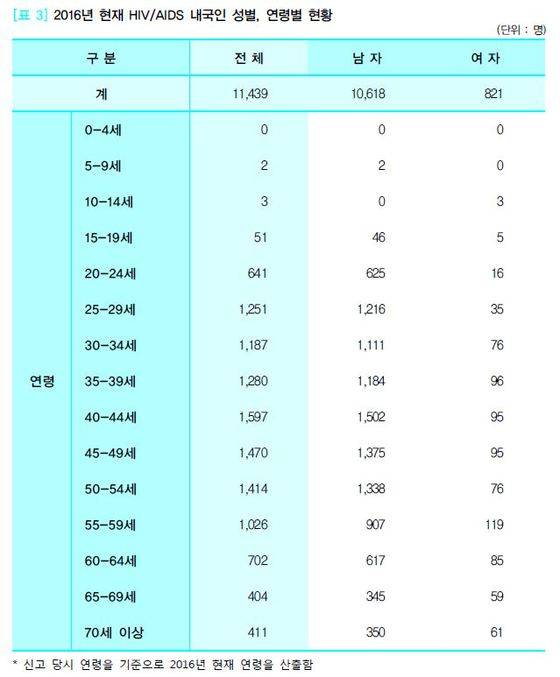 [표 3] 2016년 현재 HIV/AIDS 내국인 성별, 연령별 현황

(단위 : 명)

| 구 분 | | 전 체 | 남 자 | 여 자 |
|---|---|---|---|---|
| 계 | | 11,439 | 10,618 | 821 |
| 연령 | 0-4세 | 0 | 0 | 0 |
| | 5-9세 | 2 | 2 | 0 |
| | 10-14세 | 3 | 0 | 3 |
| | 15-19세 | 51 | 46 | 5 |
| | 20-24세 | 641 | 625 | 16 |
| | 25-29세 | 1,251 | 1,216 | 35 |
| | 30-34세 | 1,187 | 1,111 | 76 |
| | 35-39세 | 1,280 | 1,184 | 96 |
| | 40-44세 | 1,597 | 1,502 | 95 |
| | 45-49세 | 1,470 | 1,375 | 95 |
| | 50-54세 | 1,414 | 1,338 | 76 |
| | 55-59세 | 1,026 | 907 | 119 |
| | 60-64세 | 702 | 617 | 85 |
| | 65-69세 | 404 | 345 | 59 |
| | 70세 이상 | 411 | 350 | 61 |

* 신고 당시 연령을 기준으로 2016년 현재 연령을 산출함